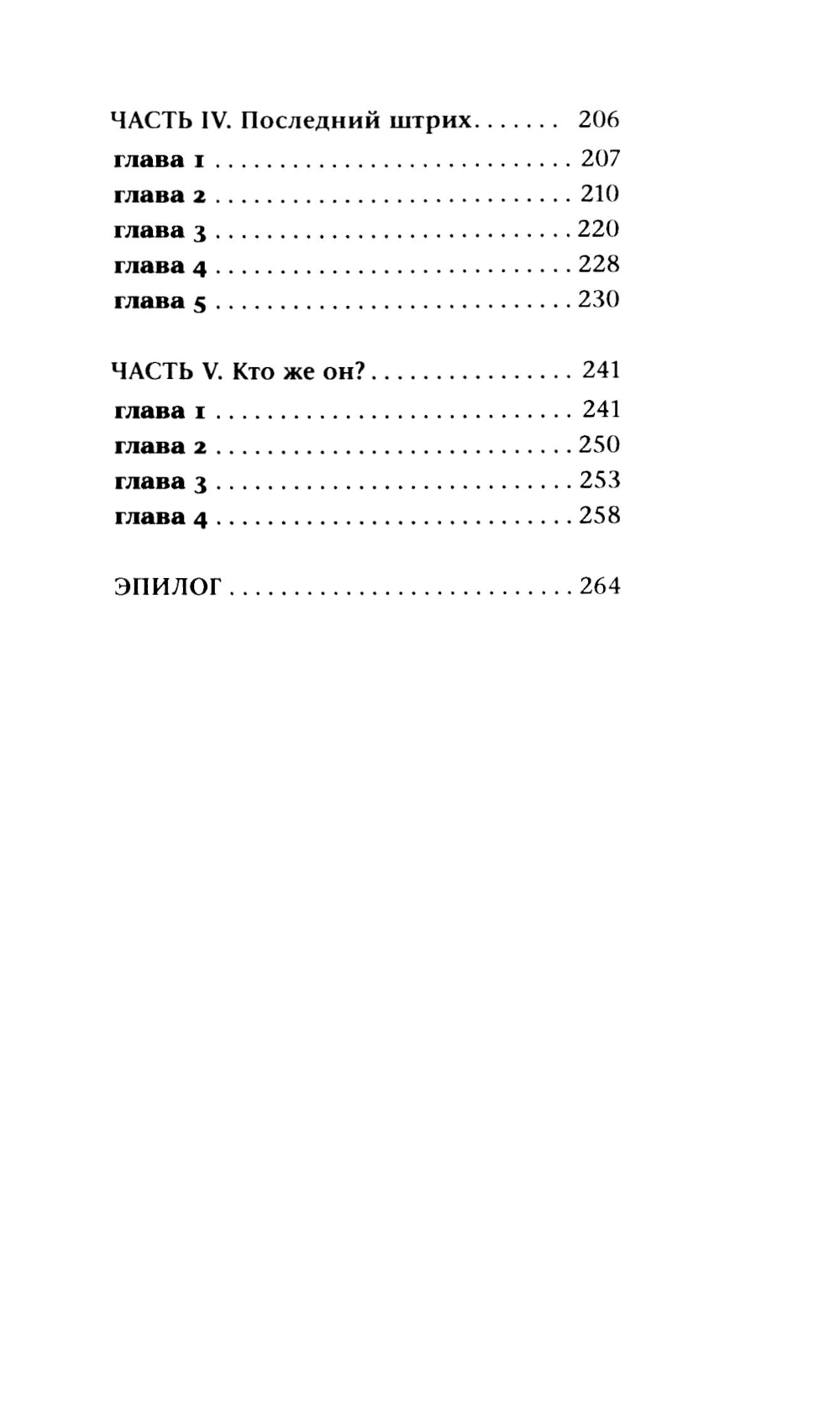 ЧАСТЬ IV. Последний штрих 206

глава 1 207

глава 2 210

глава 3 220

глава 4 228

глава 5 230

ЧАСТЬ V. Кто же он? 241

глава 1 241

глава 2 250

глава 3 253

глава 4 258

ЭПИЛОГ 264